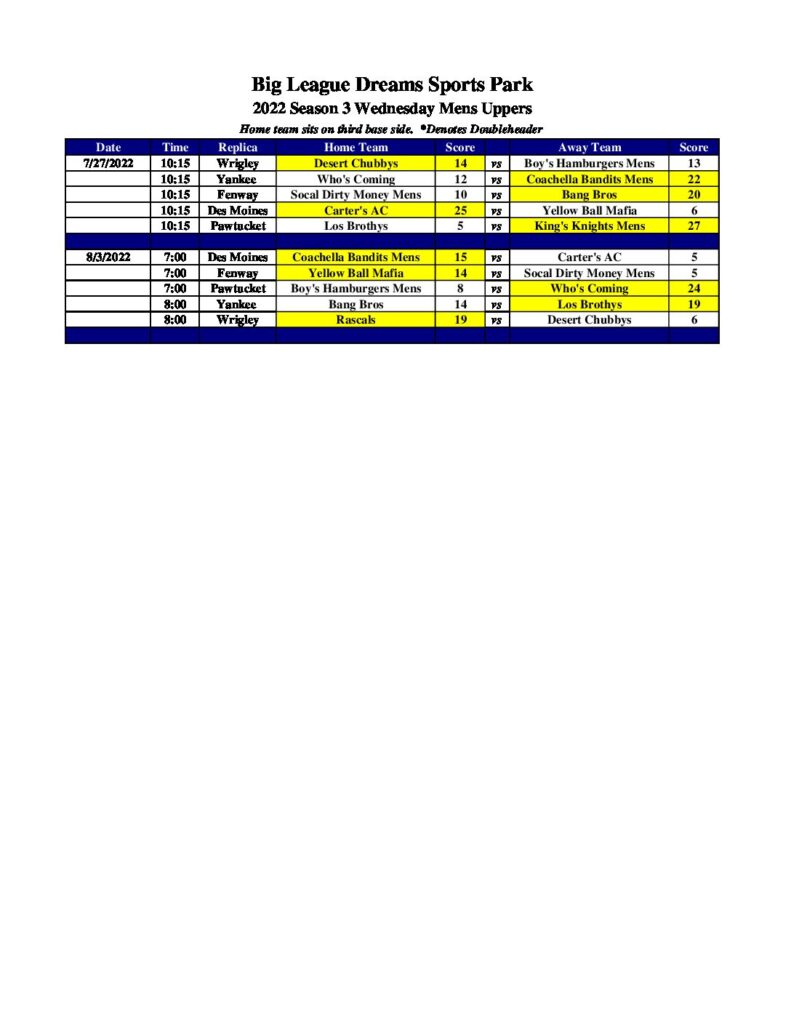 Big League Dreams Sports Park

2022 Season 3 Wednesday Mens Uppers

Home team sits on third base side. *Denotes Doubleheader

| Date | Time | Replica | Home Team | Score | | Away Team | Score |
|---|---|---|---|---|---|---|---|
| 7/27/2022 | 10:15 | Wrigley | Desert Chubbys | 14 | vs | Boy's Hamburgers Mens | 13 |
| | 10:15 | Yankee | Who's Coming | 12 | vs | Coachella Bandits Mens | 22 |
| | 10:15 | Fenway | Socal Dirty Money Mens | 10 | vs | Bang Bros | 20 |
| | 10:15 | Des Moines | Carter's AC | 25 | vs | Yellow Ball Mafia | 6 |
| | 10:15 | Pawtucket | Los Brothys | 5 | vs | King's Knights Mens | 27 |
| | | | | | | | |
| 8/3/2022 | 7:00 | Des Moines | Coachella Bandits Mens | 15 | vs | Carter's AC | 5 |
| | 7:00 | Fenway | Yellow Ball Mafia | 14 | vs | Socal Dirty Money Mens | 5 |
| | 7:00 | Pawtucket | Boy's Hamburgers Mens | 8 | vs | Who's Coming | 24 |
| | 8:00 | Yankee | Bang Bros | 14 | vs | Los Brothys | 19 |
| | 8:00 | Wrigley | Rascals | 19 | vs | Desert Chubbys | 6 |